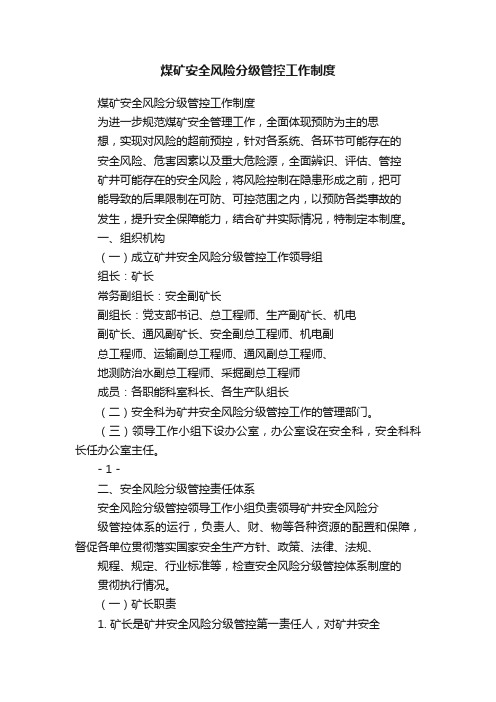 煤矿安全风险分级管控工作制度

煤矿安全风险分级管控工作制度

为进一步规范煤矿安全管理工作，全面体现预防为主的思想，实现对风险的超前预控，针对各系统、各环节可能存在的安全风险、危害因素以及重大危险源，全面辨识、评估、管控矿井可能存在的安全风险，将风险控制在隐患形成之前，把可能导致的后果限制在可防、可控范围之内，以预防各类事故的发生，提升安全保障能力，结合矿井实际情况，特制定本制度。

一、组织机构

（一）成立矿井安全风险分级管控工作领导组

组长：矿长

常务副组长：安全副矿长

副组长：党支部书记、总工程师、生产副矿长、机电副矿长、通风副矿长、安全副总工程师、机电副总工程师、运输副总工程师、通风副总工程师、地测防治水副总工程师、采掘副总工程师

成员：各职能科室科长、各生产队组长

（二）安全科为矿井安全风险分级管控工作的管理部门。

（三）领导工作小组下设办公室，办公室设在安全科，安全科科长任办公室主任。

- 1 -

二、安全风险分级管控责任体系

安全风险分级管控领导工作小组负责领导矿井安全风险分级管控体系的运行，负责人、财、物等各种资源的配置和保障，督促各单位贯彻落实国家安全生产方针、政策、法律、法规、规程、规定、行业标准等，检查安全风险分级管控体系制度的贯彻执行情况。

（一）矿长职责

1. 矿长是矿井安全风险分级管控第一责任人，对矿井安全